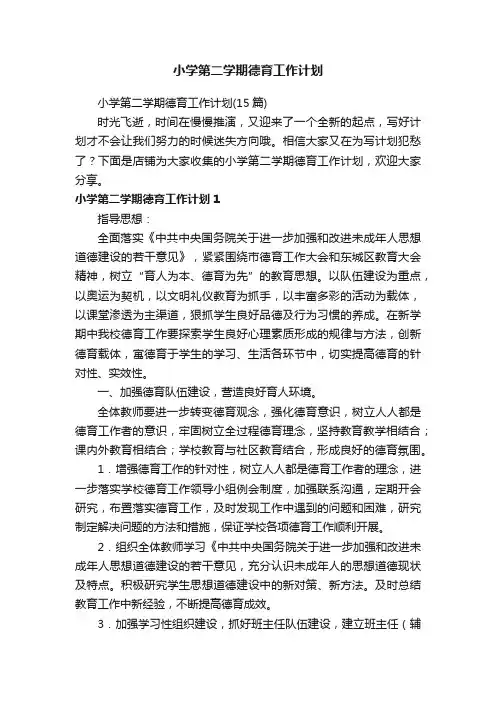 小学第二学期德育工作计划

小学第二学期德育工作计划(15篇)

时光飞逝，时间在慢慢推演，又迎来了一个全新的起点，写好计划才不会让我们努力的时候迷失方向哦。相信大家又在为写计划犯愁了？下面是店铺为大家收集的小学第二学期德育工作计划，欢迎大家分享。

小学第二学期德育工作计划1

指导思想：

全面落实《中共中央国务院关于进一步加强和改进未成年人思想道德建设的若干意见》，紧紧围绕市德育工作大会和东城区教育大会精神，树立“育人为本、德育为先”的教育思想。以队伍建设为重点，以奥运为契机，以文明礼仪教育为抓手，以丰富多彩的活动为载体，以课堂渗透为主渠道，狠抓学生良好品德及行为习惯的养成。在新学期中我校德育工作要探索学生良好心理素质形成的规律与方法，创新德育载体，寓德育于学生的学习、生活各环节中，切实提高德育的针对性、实效性。

一、加强德育队伍建设，营造良好育人环境。

全体教师要进一步转变德育观念，强化德育意识，树立人人都是德育工作者的意识，牢固树立全过程德育理念，坚持教育教学相结合；课内外教育相结合；学校教育与社区教育结合，形成良好的德育氛围。

1．增强德育工作的针对性，树立人人都是德育工作者的理念，进一步落实学校德育工作领导小组例会制度，加强联系沟通，定期开会研究，布置落实德育工作，及时发现工作中遇到的问题和困难，研究制定解决问题的方法和措施，保证学校各项德育工作顺利开展。

2．组织全体教师学习《中共中央国务院关于进一步加强和改进未成年人思想道德建设的若干意见，充分认识未成年人的思想道德现状及特点。积极研究学生思想道德建设中的新对策、新方法。及时总结教育工作中新经验，不断提高德育成效。

3．加强学习性组织建设，抓好班主任队伍建设，建立班主任（辅